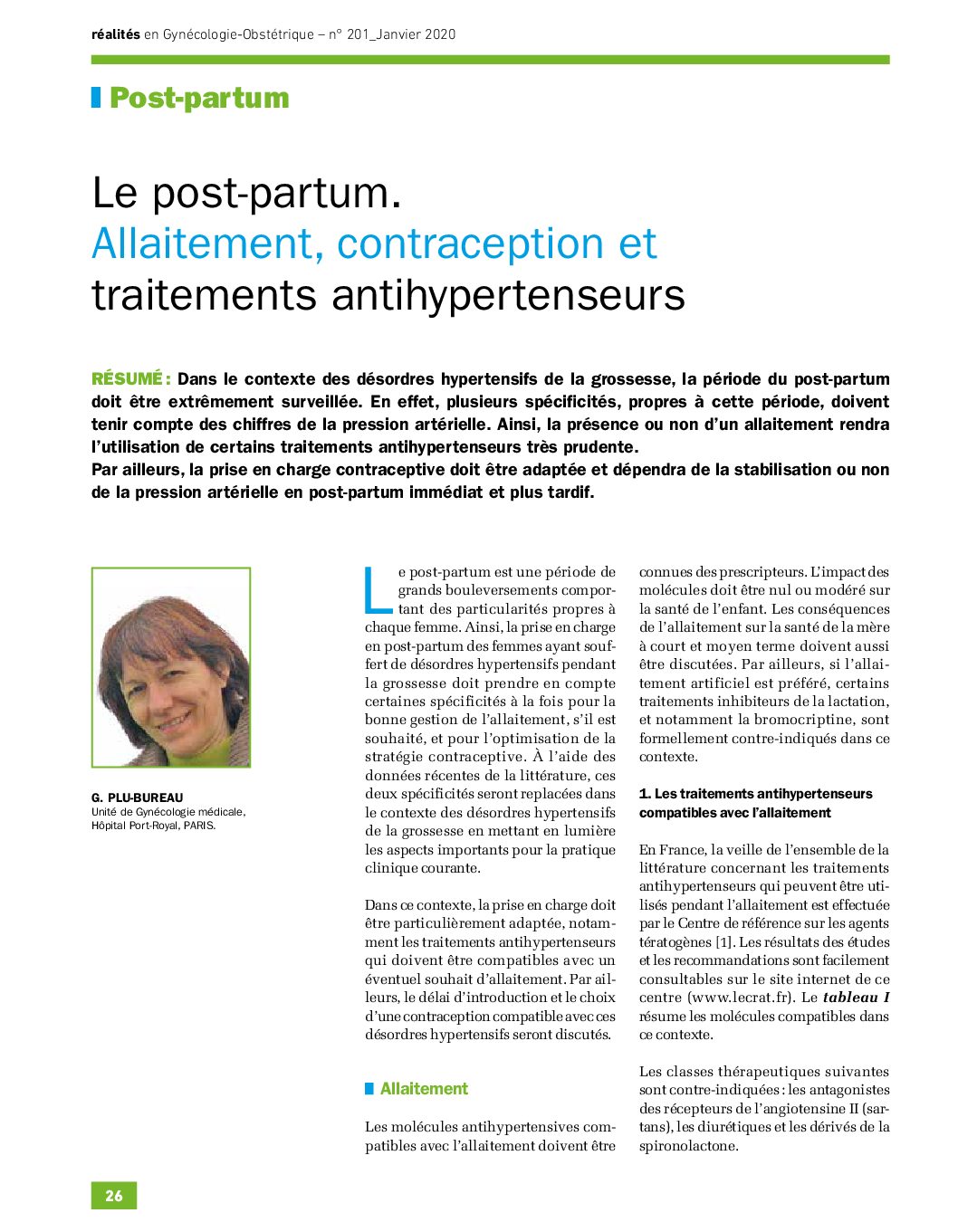 réalités en Gynécologie-Obstétrique – n° 201_Janvier 2020

Post-partum

Le post-partum.
Allaitement, contraception et traitements antihypertenseurs

RÉSUMÉ : Dans le contexte des désordres hypertensifs de la grossesse, la période du post-partum doit être extrêmement surveillée. En effet, plusieurs spécificités, propres à cette période, doivent tenir compte des chiffres de la pression artérielle. Ainsi, la présence ou non d'un allaitement rendra l'utilisation de certains traitements antihypertenseurs très prudente.
Par ailleurs, la prise en charge contraceptive doit être adaptée et dépendra de la stabilisation ou non de la pression artérielle en post-partum immédiat et plus tardif.

G. PLU-BUREAU
Unité de Gynécologie médicale, Hôpital Port-Royal, PARIS.

Le post-partum est une période de grands bouleversements comportant des particularités propres à chaque femme. Ainsi, la prise en charge en post-partum des femmes ayant souffert de désordres hypertensifs pendant la grossesse doit prendre en compte certaines spécificités à la fois pour la bonne gestion de l'allaitement, s'il est souhaité, et pour l'optimisation de la stratégie contraceptive. À l'aide des données récentes de la littérature, ces deux spécificités seront replacées dans le contexte des désordres hypertensifs de la grossesse en mettant en lumière les aspects importants pour la pratique clinique courante.

Dans ce contexte, la prise en charge doit être particulièrement adaptée, notamment les traitements antihypertenseurs qui doivent être compatibles avec un éventuel souhait d'allaitement. Par ailleurs, le délai d'introduction et le choix d'une contraception compatible avec ces désordres hypertensifs seront discutés.

Allaitement

Les molécules antihypertensives compatibles avec l'allaitement doivent être connues des prescripteurs. L'impact des molécules doit être nul ou modéré sur la santé de l'enfant. Les conséquences de l'allaitement sur la santé de la mère à court et moyen terme doivent aussi être discutées. Par ailleurs, si l'allaitement artificiel est préféré, certains traitements inhibiteurs de la lactation, et notamment la bromocriptine, sont formellement contre-indiqués dans ce contexte.

1. Les traitements antihypertenseurs compatibles avec l'allaitement

En France, la veille de l'ensemble de la littérature concernant les traitements antihypertenseurs qui peuvent être utilisés pendant l'allaitement est effectuée par le Centre de référence sur les agents tératogènes [1]. Les résultats des études et les recommandations sont facilement consultables sur le site internet de ce centre (www.lecrat.fr). Le tableau I résume les molécules compatibles dans ce contexte.

Les classes thérapeutiques suivantes sont contre-indiquées : les antagonistes des récepteurs de l'angiotensine II (sartans), les diurétiques et les dérivés de la spironolactone.

26